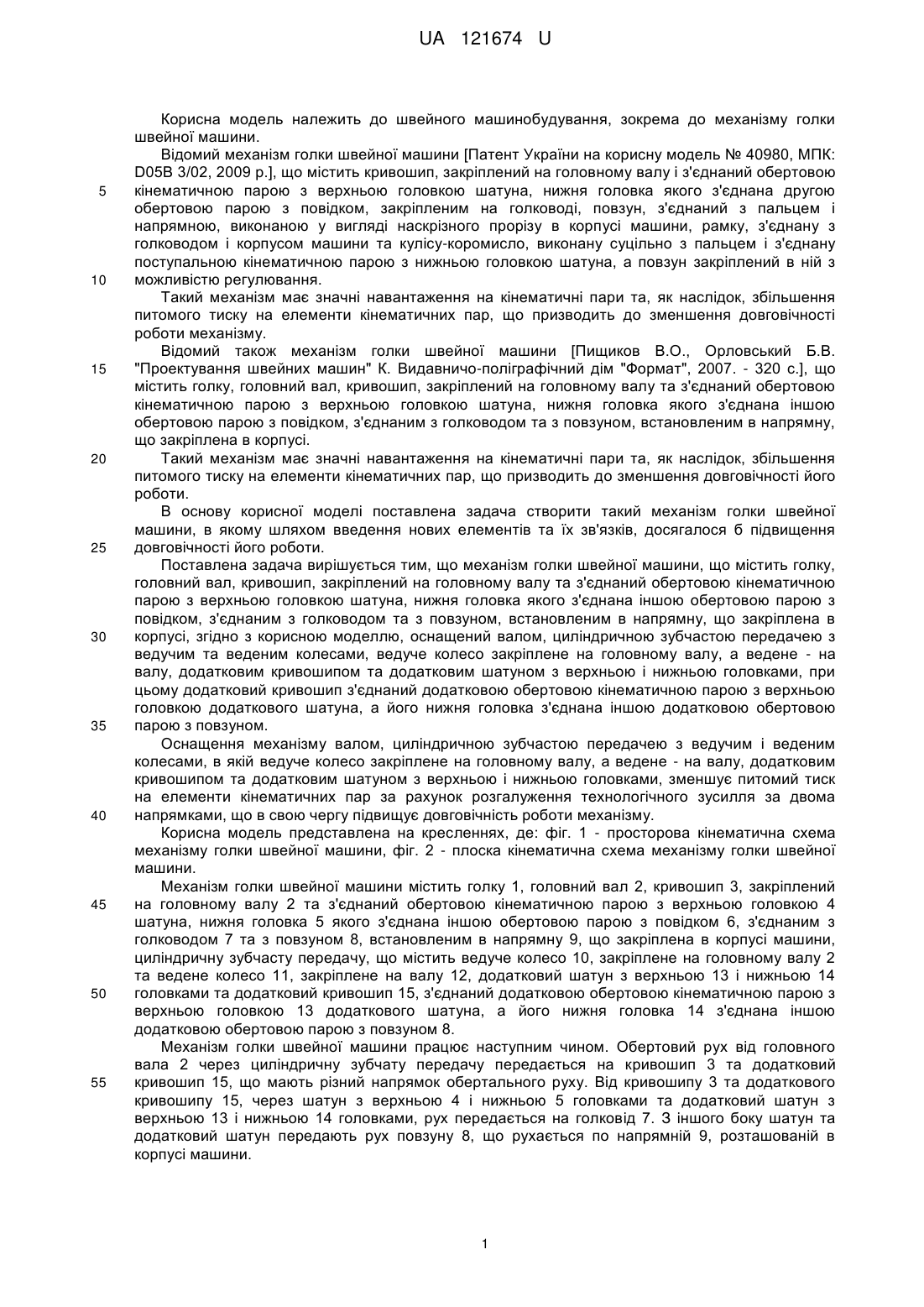 UA 121674 U

Корисна модель належить до швейного машинобудування, зокрема до механізму голки швейної машини.

Відомий механізм голки швейної машини [Патент України на корисну модель № 40980, МПК: D05B 3/02, 2009 р.], що містить кривошип, закріплений на головному валу і з'єднаний обертовою кінематичною парою з верхньою головкою шатуна, нижня головка якого з'єднана другою обертовою парою з повідком, закріпленим на голководі, повзун, з'єднаний з пальцем і напрямною, виконаною у вигляді наскрізного прорізу в корпусі машини, рамку, з'єднану з голководом і корпусом машини та кулісу-коромисло, виконану суцільно з пальцем і з'єднану поступальною кінематичною парою з нижньою головкою шатуна, а повзун закріплений в ній з можливістю регулювання.

Такий механізм має значні навантаження на кінематичні пари та, як наслідок, збільшення питомого тиску на елементи кінематичних пар, що призводить до зменшення довговічності роботи механізму.

Відомий також механізм голки швейної машини [Пищиков В.О., Орловський Б.В. "Проектування швейних машин" К. Видавничо-поліграфічний дім "Формат", 2007. - 320 с.], що містить голку, головний вал, кривошип, закріплений на головному валу та з'єднаний обертовою кінематичною парою з верхньою головкою шатуна, нижня головка якого з'єднана іншою обертовою парою з повідком, з'єднаним з голководом та з повзуном, встановленим в напрямну, що закріплена в корпусі.

Такий механізм має значні навантаження на кінематичні пари та, як наслідок, збільшення питомого тиску на елементи кінематичних пар, що призводить до зменшення довговічності його роботи.

В основу корисної моделі поставлена задача створити такий механізм голки швейної машини, в якому шляхом введення нових елементів та їх зв'язків, досягалося б підвищення довговічності його роботи.

Поставлена задача вирішується тим, що механізм голки швейної машини, що містить голку, головний вал, кривошип, закріплений на головному валу та з'єднаний обертовою кінематичною парою з верхньою головкою шатуна, нижня головка якого з'єднана іншою обертовою парою з повідком, з'єднаним з голководом та з повзуном, встановленим в напрямну, що закріплена в корпусі, згідно з корисною моделлю, оснащений валом, циліндричною зубчастою передачею з ведучим та веденим колесами, ведуче колесо закріплене на головному валу, а ведене - на валу, додатковим кривошипом та додатковим шатуном з верхньою і нижньою головками, при цьому додатковий кривошип з'єднаний додатковою обертовою кінематичною парою з верхньою головкою додаткового шатуна, а його нижня головка з'єднана іншою додатковою обертовою парою з повзуном.

Оснащення механізму валом, циліндричною зубчастою передачею з ведучим і веденим колесами, в якій ведуче колесо закріплене на головному валу, а ведене - на валу, додатковим кривошипом та додатковим шатуном з верхньою і нижньою головками, зменшує питомий тиск на елементи кінематичних пар за рахунок розгалуження технологічного зусилля за двома напрямками, що в свою чергу підвищує довговічність роботи механізму.

Корисна модель представлена на кресленнях, де: фіг. 1 - просторова кінематична схема механізму голки швейної машини, фіг. 2 - плоска кінематична схема механізму голки швейної машини.

Механізм голки швейної машини містить голку 1, головний вал 2, кривошип 3, закріплений на головному валу 2 та з'єднаний обертовою кінематичною парою з верхньою головкою 4 шатуна, нижня головка 5 якого з'єднана іншою обертовою парою з повідком 6, з'єднаним з голководом 7 та з повзуном 8, встановленим в напрямну 9, що закріплена в корпусі машини, циліндричну зубчасту передачу, що містить ведуче колесо 10, закріплене на головному валу 2 та ведене колесо 11, закріплене на валу 12, додатковий шатун з верхньою 13 і нижньою 14 головками та додатковий кривошип 15, з'єднаний додатковою обертовою кінематичною парою з верхньою головкою 13 додаткового шатуна, а його нижня головка 14 з'єднана іншою додатковою обертовою парою з повзуном 8.

Механізм голки швейної машини працює наступним чином. Обертовий рух від головного вала 2 через циліндричну зубчату передачу передається на кривошип 3 та додатковий кривошип 15, що мають різний напрямок обертального руху. Від кривошипу 3 та додаткового кривошипу 15, через шатун з верхньою 4 і нижньою 5 головками та додатковий шатун з верхньою 13 і нижньою 14 головками, рух передається на голковід 7. З іншого боку шатун та додатковий шатун передають рух повзуну 8, що рухається по напрямній 9, розташованій в корпусі машини.

5
10
15
20
25
30
35
40
45
50
55

1